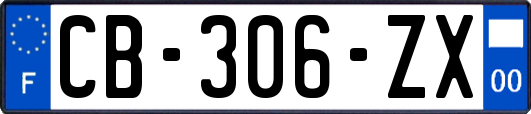 F

CB-306-ZX

00